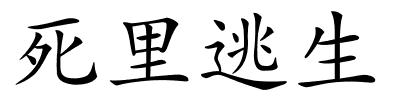 死里逃生